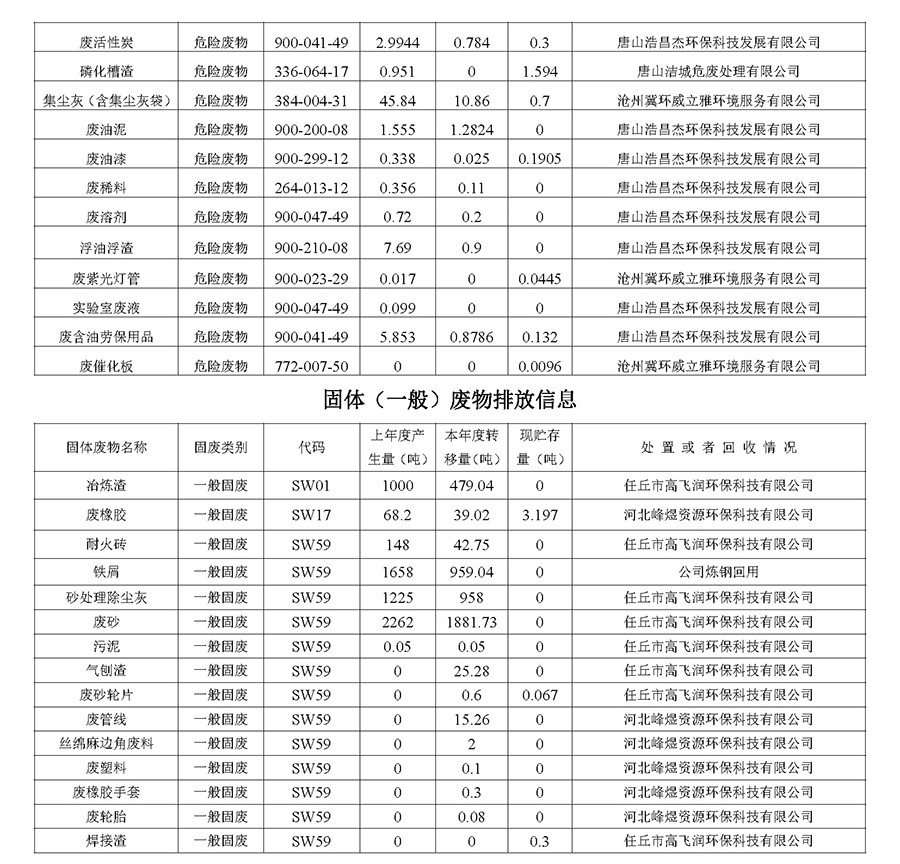 | 废活性炭 | 危险废物 | 900-041-49 | 2.9944 | 0.784 | 0.3 | 唐山浩昌杰环保科技发展有限公司 |
|---|---|---|---|---|---|---|
| 磷化槽渣 | 危险废物 | 336-064-17 | 0.951 | 0 | 1.594 | 唐山洁城危废处理有限公司 |
| 集尘灰（含集尘灰袋） | 危险废物 | 384-004-31 | 45.84 | 10.86 | 0.7 | 沧州冀环威立雅环境服务有限公司 |
| 废油泥 | 危险废物 | 900-200-08 | 1.555 | 1.2824 | 0 | 唐山浩昌杰环保科技发展有限公司 |
| 废油漆 | 危险废物 | 900-299-12 | 0.338 | 0.025 | 0.1905 | 唐山浩昌杰环保科技发展有限公司 |
| 废稀料 | 危险废物 | 264-013-12 | 0.356 | 0.11 | 0 | 唐山浩昌杰环保科技发展有限公司 |
| 废溶剂 | 危险废物 | 900-047-49 | 0.72 | 0.2 | 0 | 唐山浩昌杰环保科技发展有限公司 |
| 浮油浮渣 | 危险废物 | 900-210-08 | 7.69 | 0.9 | 0 | 唐山浩昌杰环保科技发展有限公司 |
| 废紫光灯管 | 危险废物 | 900-023-29 | 0.017 | 0 | 0.0445 | 沧州冀环威立雅环境服务有限公司 |
| 实验室废液 | 危险废物 | 900-047-49 | 0.099 | 0 | 0 | 唐山浩昌杰环保科技发展有限公司 |
| 废含油劳保用品 | 危险废物 | 900-041-49 | 5.853 | 0.8786 | 0.132 | 唐山浩昌杰环保科技发展有限公司 |
| 废催化板 | 危险废物 | 772-007-50 | 0 | 0 | 0.0096 | 沧州冀环威立雅环境服务有限公司 |

固体（一般）废物排放信息

| 固体废物名称 | 固废类别 | 代码 | 上年度产生量（吨） | 本年度转移量（吨） | 现贮存量（吨） | 处置或者回收情况 |
|---|---|---|---|---|---|---|
| 冶炼渣 | 一般固废 | SW01 | 1000 | 479.04 | 0 | 任丘市高飞润环保科技有限公司 |
| 废橡胶 | 一般固废 | SW17 | 68.2 | 39.02 | 3.197 | 河北峰煜资源环保科技有限公司 |
| 耐火砖 | 一般固废 | SW59 | 148 | 42.75 | 0 | 任丘市高飞润环保科技有限公司 |
| 铁屑 | 一般固废 | SW59 | 1658 | 959.04 | 0 | 公司炼钢回用 |
| 砂处理除尘灰 | 一般固废 | SW59 | 1225 | 958 | 0 | 任丘市高飞润环保科技有限公司 |
| 废砂 | 一般固废 | SW59 | 2262 | 1881.73 | 0 | 任丘市高飞润环保科技有限公司 |
| 污泥 | 一般固废 | SW59 | 0.05 | 0.05 | 0 | 任丘市高飞润环保科技有限公司 |
| 气刨渣 | 一般固废 | SW59 | 0 | 25.28 | 0 | 任丘市高飞润环保科技有限公司 |
| 废砂轮片 | 一般固废 | SW59 | 0 | 0.6 | 0.067 | 任丘市高飞润环保科技有限公司 |
| 废管线 | 一般固废 | SW59 | 0 | 15.26 | 0 | 河北峰煜资源环保科技有限公司 |
| 丝绵麻边角废料 | 一般固废 | SW59 | 0 | 2 | 0 | 河北峰煜资源环保科技有限公司 |
| 废塑料 | 一般固废 | SW59 | 0 | 0.1 | 0 | 河北峰煜资源环保科技有限公司 |
| 废橡胶手套 | 一般固废 | SW59 | 0 | 0.3 | 0 | 河北峰煜资源环保科技有限公司 |
| 废轮胎 | 一般固废 | SW59 | 0 | 0.08 | 0 | 河北峰煜资源环保科技有限公司 |
| 焊接渣 | 一般固废 | SW59 | 0 | 0 | 0.3 | 任丘市高飞润环保科技有限公司 |